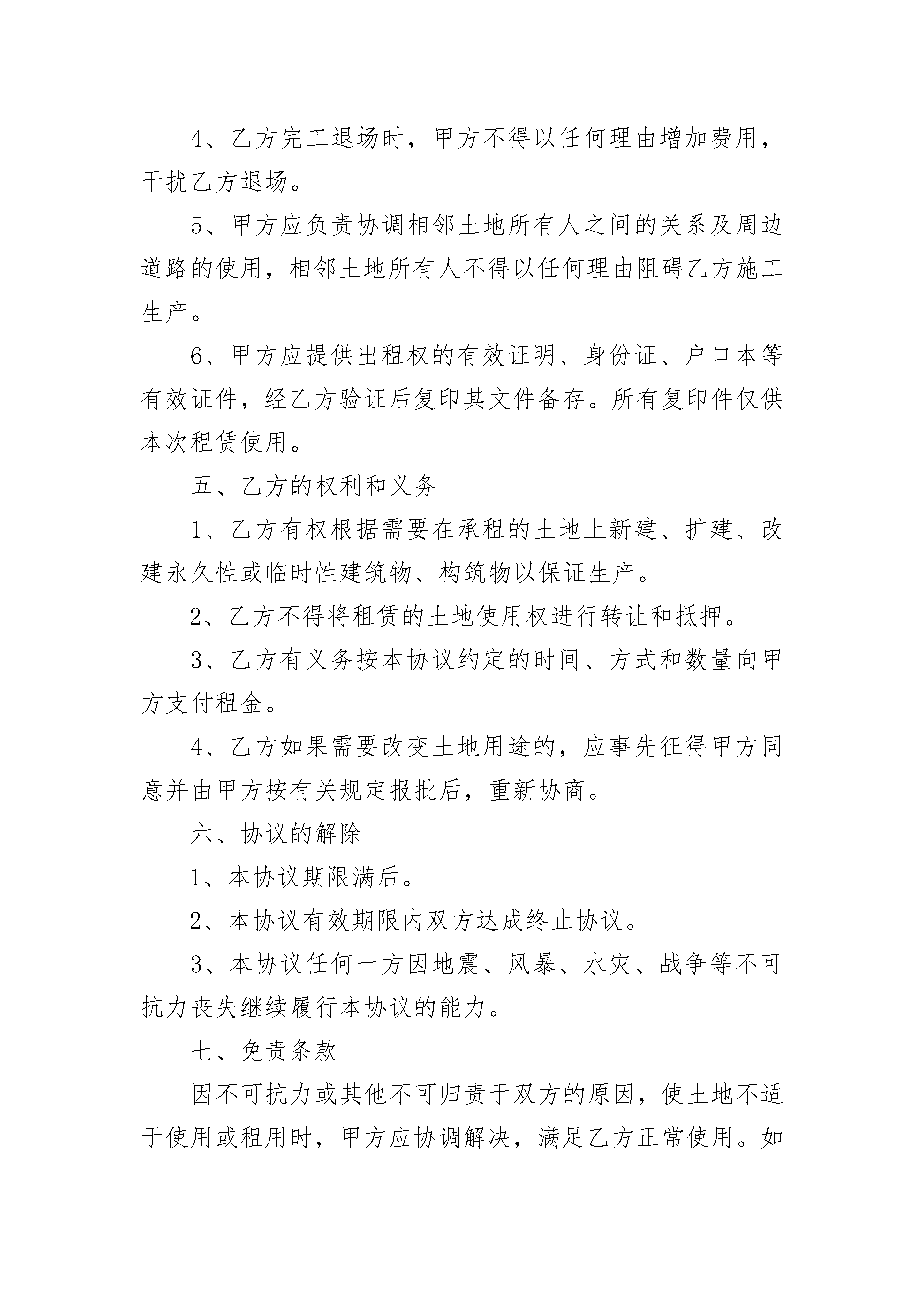 4、乙方完工退场时，甲方不得以任何理由增加费用，干扰乙方退场。

5、甲方应负责协调相邻土地所有人之间的关系及周边道路的使用，相邻土地所有人不得以任何理由阻碍乙方施工生产。

6、甲方应提供出租权的有效证明、身份证、户口本等有效证件，经乙方验证后复印其文件备存。所有复印件仅供本次租赁使用。

五、乙方的权利和义务

1、乙方有权根据需要在承租的土地上新建、扩建、改建永久性或临时性建筑物、构筑物以保证生产。

2、乙方不得将租赁的土地使用权进行转让和抵押。

3、乙方有义务按本协议约定的时间、方式和数量向甲方支付租金。

4、乙方如果需要改变土地用途的，应事先征得甲方同意并由甲方按有关规定报批后，重新协商。

六、协议的解除

1、本协议期限满后。

2、本协议有效期限内双方达成终止协议。

3、本协议任何一方因地震、风暴、水灾、战争等不可抗力丧失继续履行本协议的能力。

七、免责条款

因不可抗力或其他不可归责于双方的原因，使土地不适于使用或租用时，甲方应协调解决，满足乙方正常使用。如